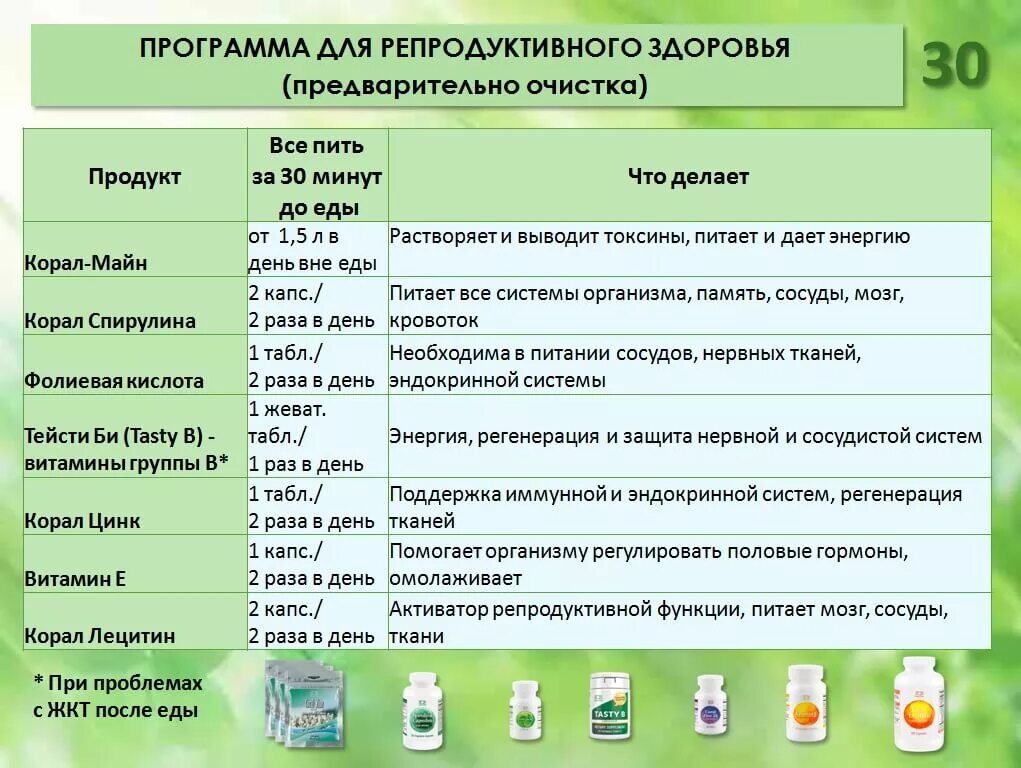 ПРОГРАММА ДЛЯ РЕПРОДУКТИВНОГО ЗДОРОВЬЯ
(предварительно очистка)

30

| Продукт | Все пить за 30 минут до еды | Что делает |
|---|---|---|
| Корал-Майн | от 1,5 л в день вне еды | Растворяет и выводит токсины, питает и дает энергию |
| Корал Спирулина | 2 капс./ 2 раза в день | Питает все системы организма, память, сосуды, мозг, кровоток |
| Фолиевая кислота | 1 табл./ 2 раза в день | Необходима в питании сосудов, нервных тканей, эндокринной системы |
| Тейсти Би (Tasty B) - витамины группы В* | 1 жеват. табл./ 1 раз в день | Энергия, регенерация и защита нервной и сосудистой систем |
| Корал Цинк | 1 табл./ 2 раза в день | Поддержка иммунной и эндокринной систем, регенерация тканей |
| Витамин Е | 1 капс./ 2 раза в день | Помогает организму регулировать половые гормоны, омолаживает |
| Корал Лецитин | 2 капс./ 2 раза в день | Активатор репродуктивной функции, питает мозг, сосуды, ткани |

* При проблемах с ЖКТ после еды

TASTY B